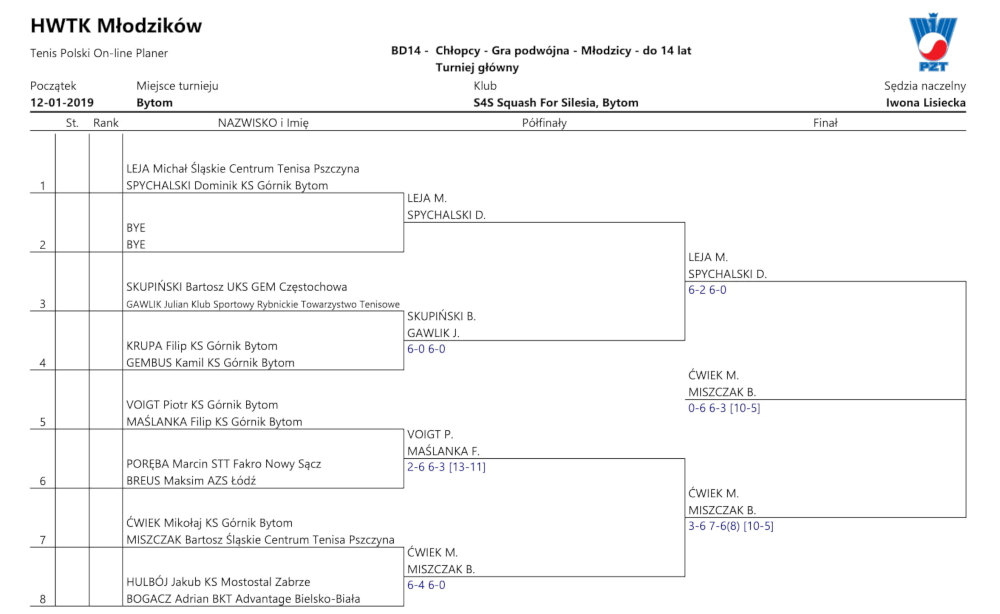 HWTK Młodzików

Tenis Polski On-line Planer

BD14 - Chłopcy - Gra podwójna - Młodzicy - do 14 lat
Turniej główny

PZT

Początek
12-01-2019

Miejsce turnieju
Bytom

Klub
S4S Squash For Silesia, Bytom

Sędzia naczelny
Iwona Lisiecka

St. Rank NAZWISKO i Imię Półfinały Finał

1
LEJA Michał Śląskie Centrum Tenisa Pszczyna
SPYCHALSKI Dominik KS Górnik Bytom

2
BYE
BYE

3
SKUPIŃSKI Bartosz UKS GEM Częstochowa
GAWLIK Julian Klub Sportowy Rybnickie Towarzystwo Tenisowe

4
KRUPA Filip KS Górnik Bytom
GEMBUS Kamil KS Górnik Bytom

5
VOIGT Piotr KS Górnik Bytom
MAŚLANKA Filip KS Górnik Bytom

6
PORĘBA Marcin STT Fakro Nowy Sącz
BREUS Maksim AZS Łódź

7
ĆWIEK Mikołaj KS Górnik Bytom
MISZCZAK Bartosz Śląskie Centrum Tenisa Pszczyna

8
HULBÓJ Jakub KS Mostostal Zabrze
BOGACZ Adrian BKT Advantage Bielsko-Biała

LEJA M.
SPYCHALSKI D.

SKUPIŃSKI B.
GAWLIK J.
6-0 6-0

VOIGT P.
MAŚLANKA F.
2-6 6-3 [13-11]

ĆWIEK M.
MISZCZAK B.
6-4 6-0

LEJA M.
SPYCHALSKI D.
6-2 6-0

ĆWIEK M.
MISZCZAK B.
3-6 7-6(8) [10-5]

ĆWIEK M.
MISZCZAK B.
0-6 6-3 [10-5]